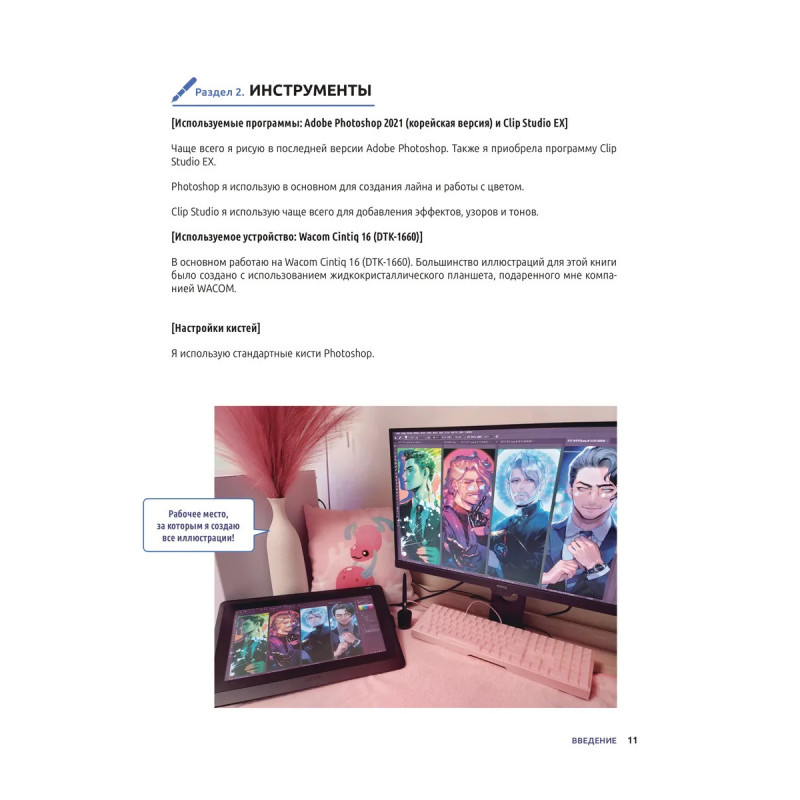 Раздел 2. ИНСТРУМЕНТЫ

[Используемые программы: Adobe Photoshop 2021 (корейская версия) и Clip Studio EX]

Чаще всего я рисую в последней версии Adobe Photoshop. Также я приобрела программу Clip Studio EX.

Photoshop я использую в основном для создания лайна и работы с цветом.

Clip Studio я использую чаще всего для добавления эффектов, узоров и тонов.

[Используемое устройство: Wacom Cintiq 16 (DTK-1660)]

В основном работаю на Wacom Cintiq 16 (DTK-1660). Большинство иллюстраций для этой книги было создано с использованием жидкокристаллического планшета, подаренного мне компанией WACOM.

[Настройки кистей]

Я использую стандартные кисти Photoshop.

Рабочее место,
за которым я создаю
все иллюстрации!

ВВЕДЕНИЕ 11